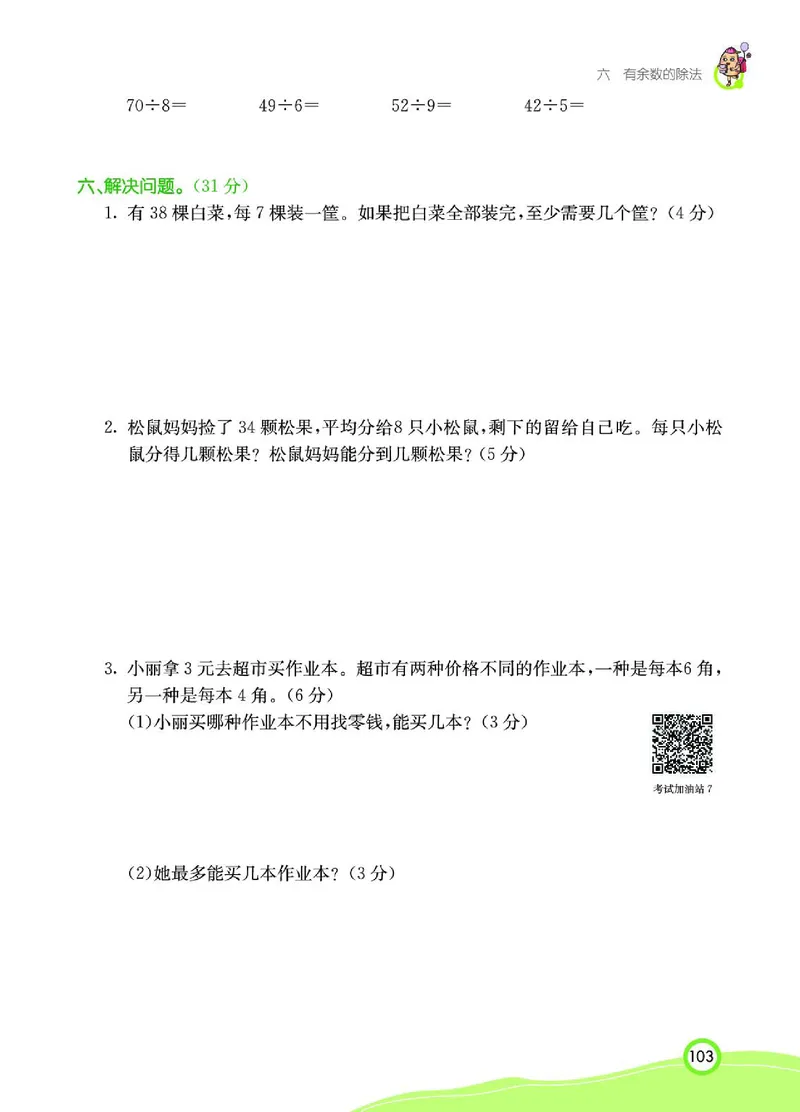 六　有余数的除法

$70\div8=$　　$49\div6=$　　$52\div9=$　　$42\div5=$

六、解决问题。(31分)

1. 有38棵白菜,每7棵装一筐。如果把白菜全部装完,至少需要几个筐?(4分)

2. 松鼠妈妈捡了34颗松果,平均分给8只小松鼠,剩下的留给自己吃。每只小松鼠分得几颗松果?松鼠妈妈能分到几颗松果?(5分)

3. 小丽拿3元去超市买作业本。超市有两种价格不同的作业本,一种是每本6角,另一种是每本4角。(6分)

(1)小丽买哪种作业本不用找零钱,能买几本?(3分)

考试加油站7

(2)她最多能买几本作业本?(3分)

103